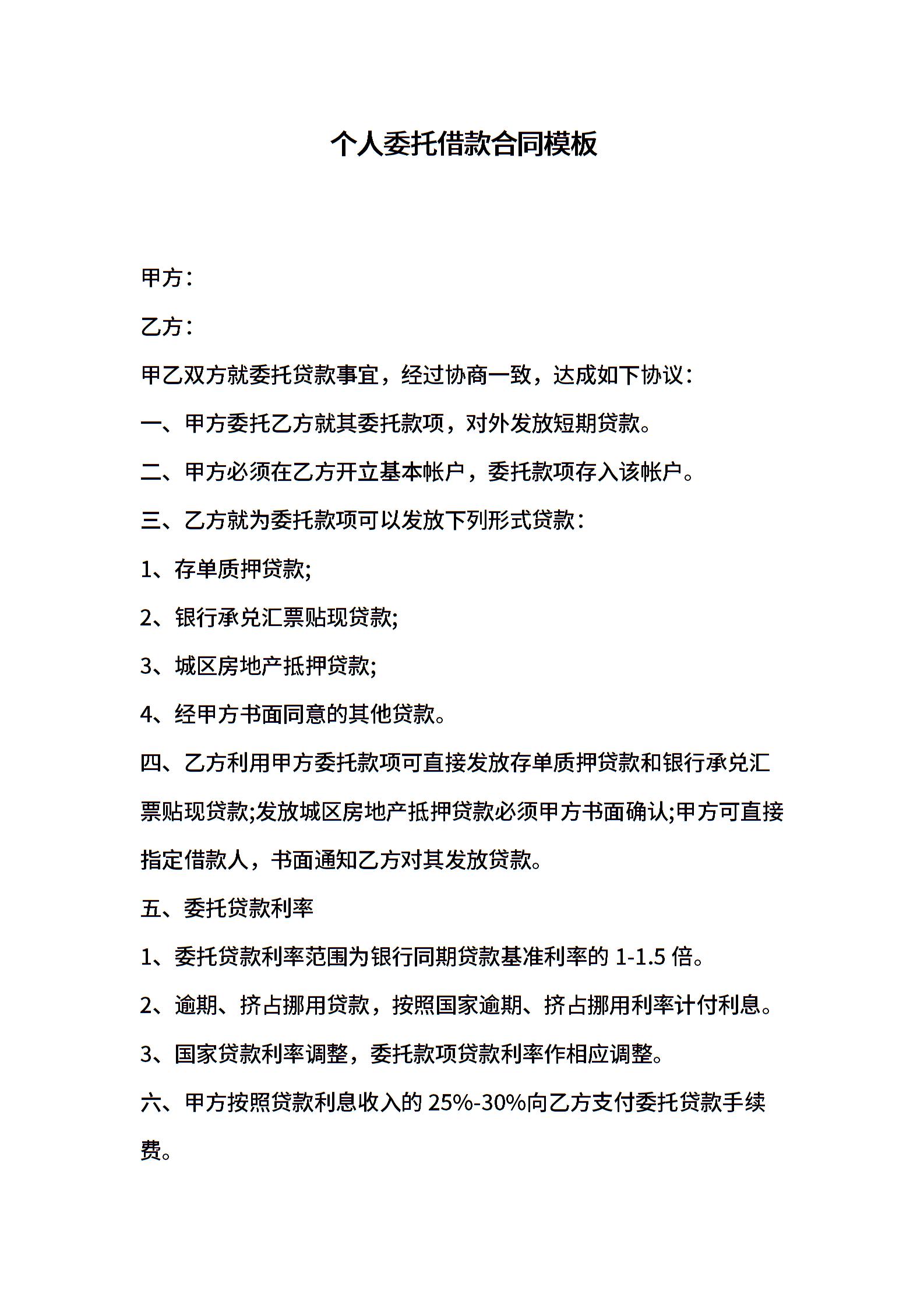 个人委托借款合同模板

甲方：

乙方：

甲乙双方就委托贷款事宜，经过协商一致，达成如下协议：

一、甲方委托乙方就其委托款项，对外发放短期贷款。

二、甲方必须在乙方开立基本帐户，委托款项存入该帐户。

三、乙方就为委托款项可以发放下列形式贷款：

1、存单质押贷款;

2、银行承兑汇票贴现贷款;

3、城区房地产抵押贷款;

4、经甲方书面同意的其他贷款。

四、乙方利用甲方委托款项可直接发放存单质押贷款和银行承兑汇票贴现贷款;发放城区房地产抵押贷款必须甲方书面确认;甲方可直接指定借款人，书面通知乙方对其发放贷款。

五、委托贷款利率

1、委托贷款利率范围为银行同期贷款基准利率的 1-1.5 倍。

2、逾期、挤占挪用贷款，按照国家逾期、挤占挪用利率计付利息。

3、国家贷款利率调整，委托款项贷款利率作相应调整。

六、甲方按照贷款利息收入的 25%-30%向乙方支付委托贷款手续费。